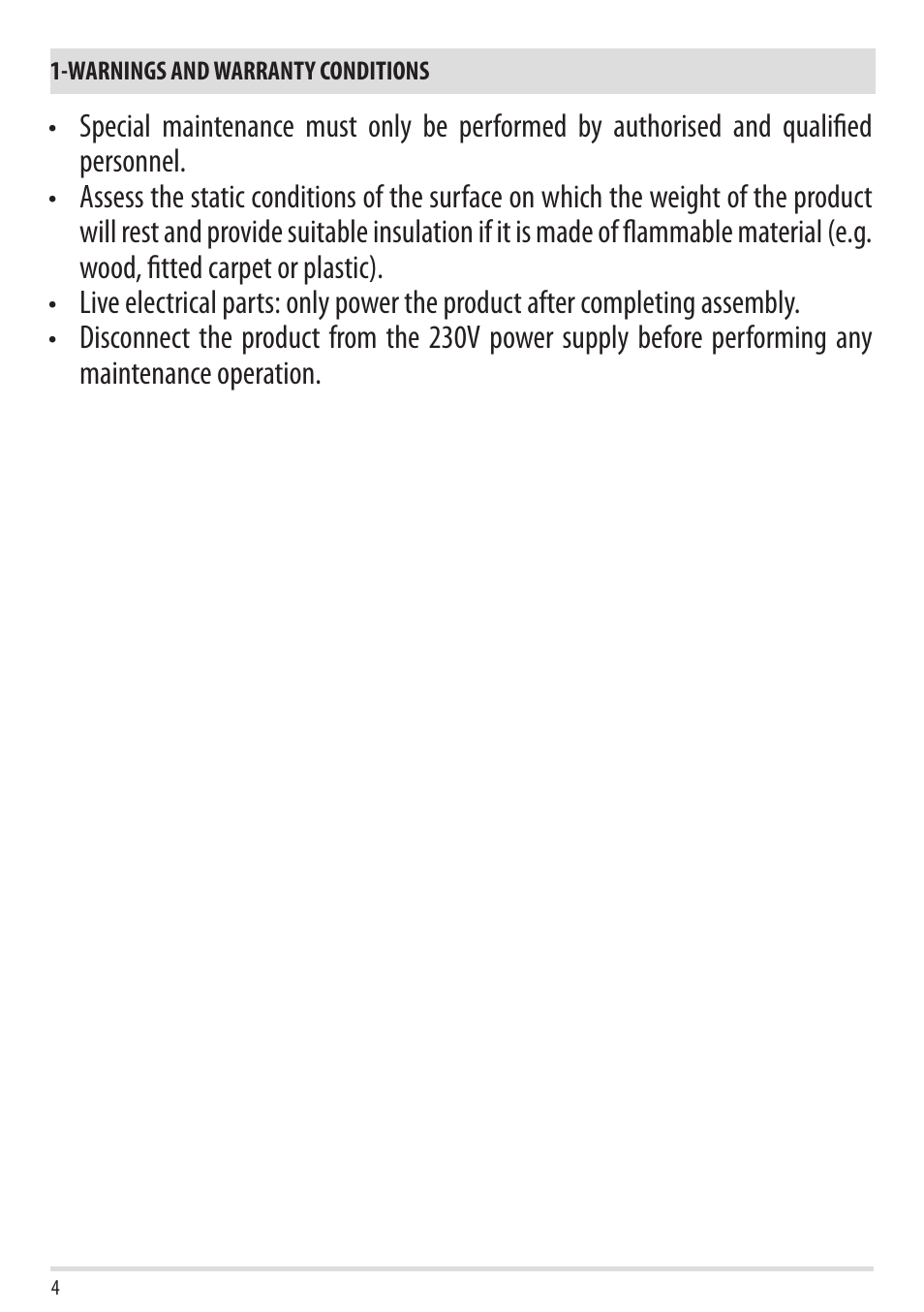 1-WARNINGS AND WARRANTY CONDITIONS

• Special maintenance must only be performed by authorised and qualified personnel.
• Assess the static conditions of the surface on which the weight of the product will rest and provide suitable insulation if it is made of flammable material (e.g. wood, fitted carpet or plastic).
• Live electrical parts: only power the product after completing assembly.
• Disconnect the product from the 230V power supply before performing any maintenance operation.

4